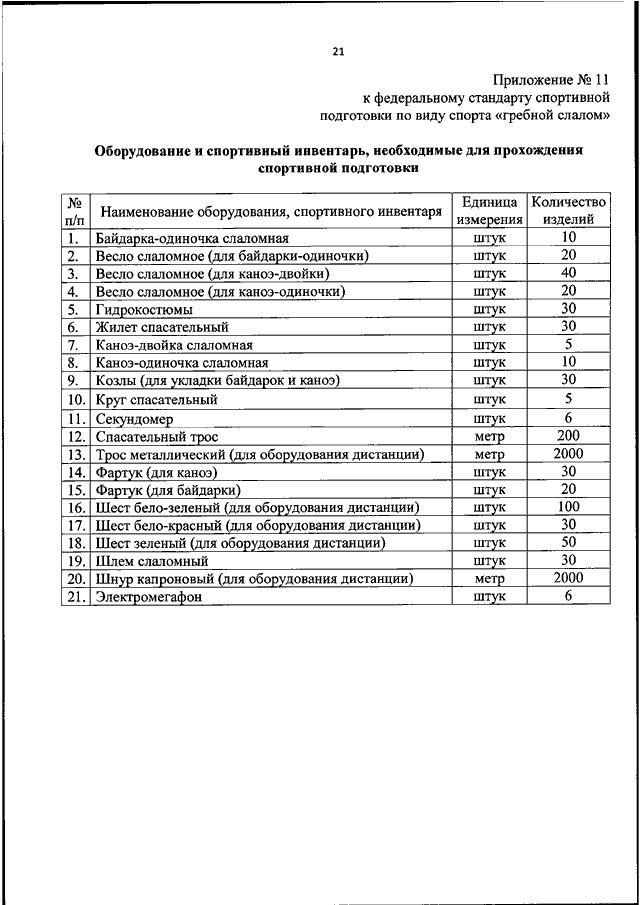 21

Приложение № 11
к федеральному стандарту спортивной подготовки по виду спорта «гребной слалом»

Оборудование и спортивный инвентарь, необходимые для прохождения спортивной подготовки

| № п/п | Наименование оборудования, спортивного инвентаря | Единица измерения | Количество изделий |
|---|---|---|---|
| 1. | Байдарка-одиночка слаломная | штук | 10 |
| 2. | Весло слаломное (для байдарки-одиночки) | штук | 20 |
| 3. | Весло слаломное (для каноэ-двойки) | штук | 40 |
| 4. | Весло слаломное (для каноэ-одиночки) | штук | 20 |
| 5. | Гидрокостюмы | штук | 30 |
| 6. | Жилет спасательный | штук | 30 |
| 7. | Каноэ-двойка слаломная | штук | 5 |
| 8. | Каноэ-одиночка слаломная | штук | 10 |
| 9. | Козлы (для укладки байдарок и каноэ) | штук | 30 |
| 10. | Круг спасательный | штук | 5 |
| 11. | Секундомер | штук | 6 |
| 12. | Спасательный трос | метр | 200 |
| 13. | Трос металлический (для оборудования дистанции) | метр | 2000 |
| 14. | Фартук (для каноэ) | штук | 30 |
| 15. | Фартук (для байдарки) | штук | 20 |
| 16. | Шест бело-зеленый (для оборудования дистанции) | штук | 100 |
| 17. | Шест бело-красный (для оборудования дистанции) | штук | 30 |
| 18. | Шест зеленый (для оборудования дистанции) | штук | 50 |
| 19. | Шлем слаломный | штук | 30 |
| 20. | Шнур капроновый (для оборудования дистанции) | метр | 2000 |
| 21. | Электромегафон | штук | 6 |